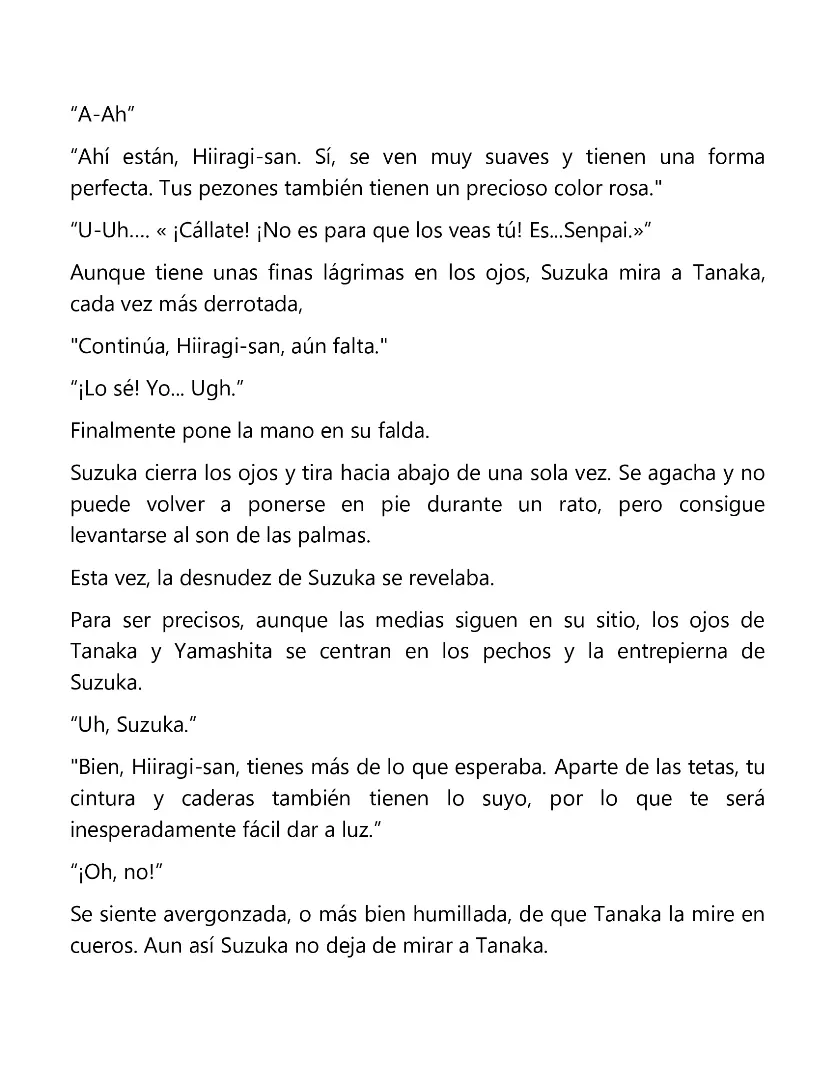 “A-Ah”

“Ahí están, Hiiragi-san. Sí, se ven muy suaves y tienen una forma perfecta. Tus pezones también tienen un precioso color rosa."

“U-Uh.... « ¡Cállate! ¡No es para que los veas tú! Es...Senpai.»”

Aunque tiene unas finas lágrimas en los ojos, Suzuka mira a Tanaka, cada vez más derrotada,

"Continúa, Hiiragi-san, aún falta."

“¡Lo sé! Yo... Ugh.”

Finalmente pone la mano en su falda.

Suzuka cierra los ojos y tira hacia abajo de una sola vez. Se agacha y no puede volver a ponerse en pie durante un rato, pero consigue levantarse al son de las palmas.

Esta vez, la desnudez de Suzuka se revelaba.

Para ser precisos, aunque las medias siguen en su sitio, los ojos de Tanaka y Yamashita se centran en los pechos y la entrepierna de Suzuka.

“Uh, Suzuka.”

"Bien, Hiiragi-san, tienes más de lo que esperaba. Aparte de las tetas, tu cintura y caderas también tienen lo suyo, por lo que te será inesperadamente fácil dar a luz.”

“¡Oh, no!”

Se siente avergonzada, o más bien humillada, de que Tanaka la mire en cueros. Aun así Suzuka no deja de mirar a Tanaka.